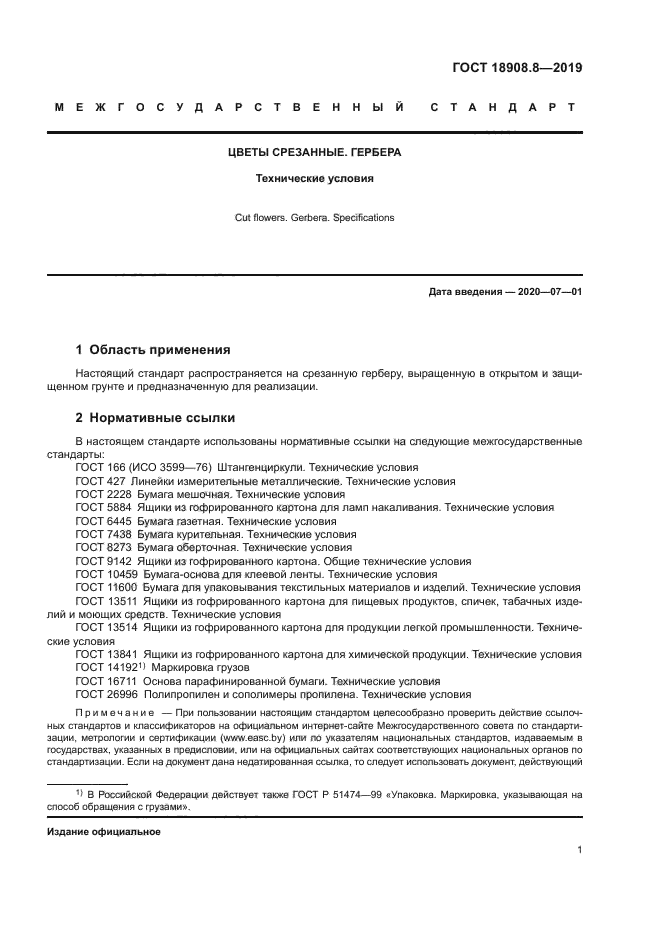 ГОСТ 18908.8—2019

МЕЖГОСУДАРСТВЕННЫЙ СТАНДАРТ

ЦВЕТЫ СРЕЗАННЫЕ. ГЕРБЕРА

Технические условия

Cut flowers. Gerbera. Specifications

Дата введения — 2020—07—01

1 Область применения

Настоящий стандарт распространяется на срезанную герберу, выращенную в открытом и защищенном грунте и предназначенную для реализации.

2 Нормативные ссылки

В настоящем стандарте использованы нормативные ссылки на следующие межгосударственные стандарты:

ГОСТ 166 (ИСО 3599—76) Штангенциркули. Технические условия
ГОСТ 427 Линейки измерительные металлические. Технические условия
ГОСТ 2228 Бумага мешочная. Технические условия
ГОСТ 5884 Ящики из гофрированного картона для ламп накаливания. Технические условия
ГОСТ 6445 Бумага газетная. Технические условия
ГОСТ 7438 Бумага курительная. Технические условия
ГОСТ 8273 Бумага оберточная. Технические условия
ГОСТ 9142 Ящики из гофрированного картона. Общие технические условия
ГОСТ 10459 Бумага-основа для клеевой ленты. Технические условия
ГОСТ 11600 Бумага для упаковывания текстильных материалов и изделий. Технические условия
ГОСТ 13511 Ящики из гофрированного картона для пищевых продуктов, спичек, табачных изделий и моющих средств. Технические условия
ГОСТ 13514 Ящики из гофрированного картона для продукции легкой промышленности. Технические условия
ГОСТ 13841 Ящики из гофрированного картона для химической продукции. Технические условия
ГОСТ 14192$^{1)}$ Маркировка грузов
ГОСТ 16711 Основа парафинированной бумаги. Технические условия
ГОСТ 26996 Полипропилен и сополимеры пропилена. Технические условия

Примечание — При пользовании настоящим стандартом целесообразно проверить действие ссылочных стандартов и классификаторов на официальном интернет-сайте Межгосударственного совета по стандартизации, метрологии и сертификации (www.easc.by) или по указателям национальных стандартов, издаваемым в государствах, указанных в предисловии, или на официальных сайтах соответствующих национальных органов по стандартизации. Если на документ дана недатированная ссылка, то следует использовать документ, действующий

$^{1)}$ В Российской Федерации действует также ГОСТ Р 51474—99 «Упаковка. Маркировка, указывающая на способ обращения с грузами».

Издание официальное

1